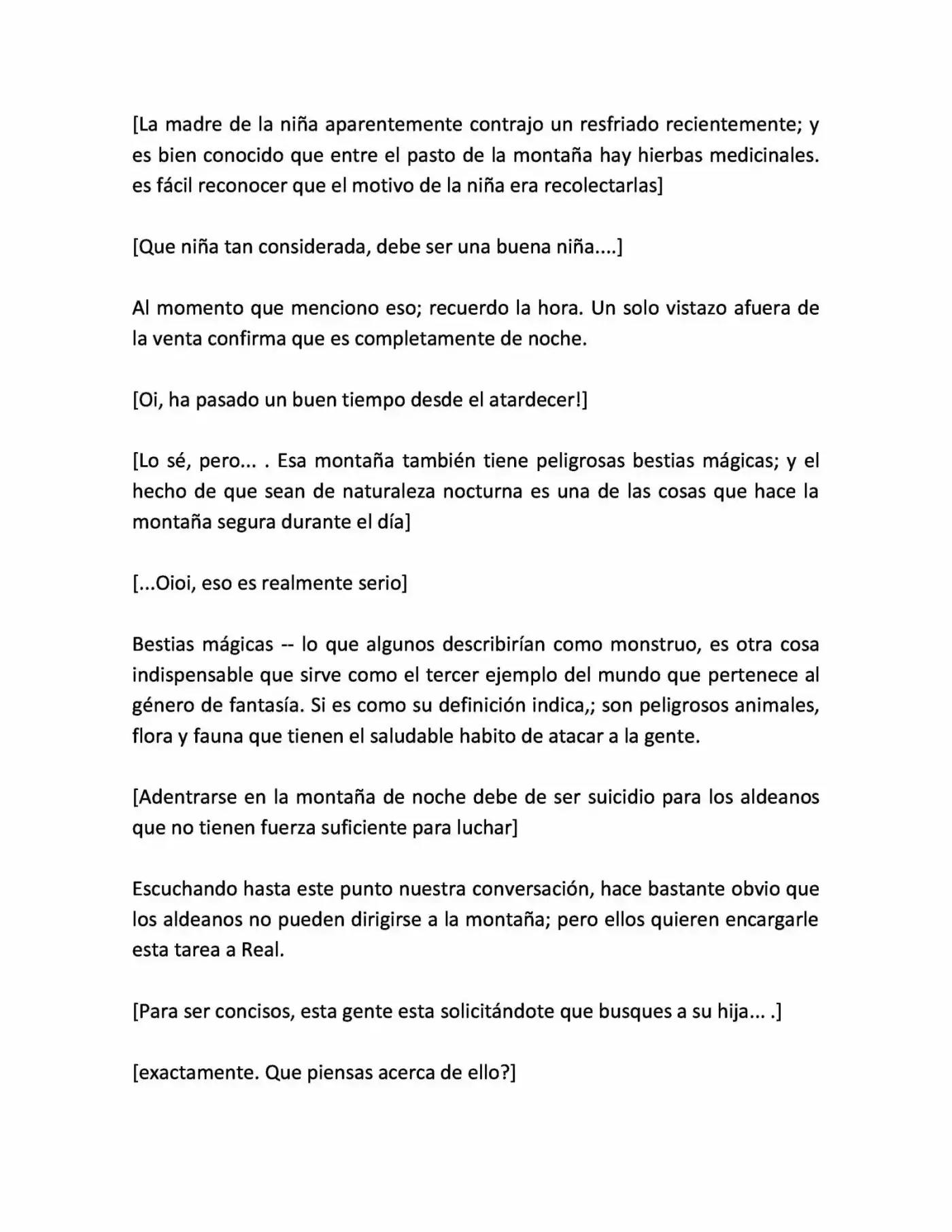 [La madre de la niña aparentemente contrajo un resfriado recientemente; y es bien conocido que entre el pasto de la montaña hay hierbas medicinales. es fácil reconocer que el motivo de la niña era recolectarlas]

[Que niña tan considerada, debe ser una buena niña....]

Al momento que menciono eso; recuerdo la hora. Un solo vistazo afuera de la venta confirma que es completamente de noche.

[Oi, ha pasado un buen tiempo desde el atardecer!]

[Lo sé, pero... . Esa montaña también tiene peligrosas bestias mágicas; y el hecho de que sean de naturaleza nocturna es una de las cosas que hace la montaña segura durante el día]

[...Oioi, eso es realmente serio]

Bestias mágicas -- lo que algunos describirían como monstruo, es otra cosa indispensable que sirve como el tercer ejemplo del mundo que pertenece al género de fantasía. Si es como su definición indica,; son peligrosos animales, flora y fauna que tienen el saludable habito de atacar a la gente.

[Adentrarse en la montaña de noche debe de ser suicidio para los aldeanos que no tienen fuerza suficiente para luchar]

Escuchando hasta este punto nuestra conversación, hace bastante obvio que los aldeanos no pueden dirigirse a la montaña; pero ellos quieren encargarle esta tarea a Real.

[Para ser concisos, esta gente esta solicitándote que busques a su hija... .]

[exactamente. Que piensas acerca de ello?]